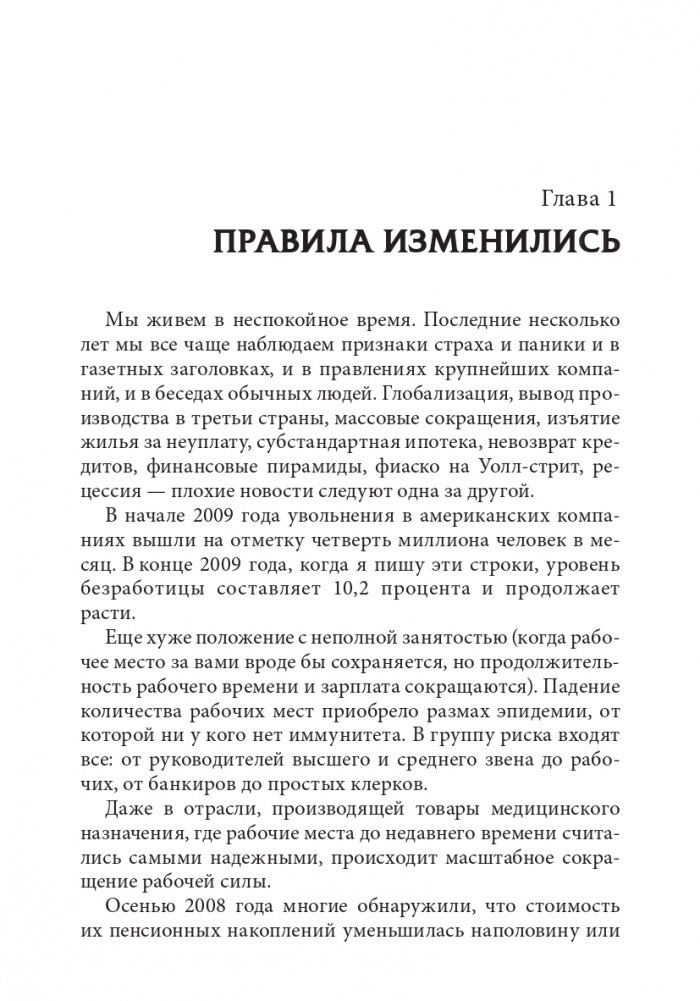 Глава 1

ПРАВИЛА ИЗМЕНИЛИСЬ

Мы живем в неспокойное время. Последние несколько лет мы все чаще наблюдаем признаки страха и паники и в газетных заголовках, и в правлениях крупнейших компаний, и в беседах обычных людей. Глобализация, вывод производства в третьи страны, массовые сокращения, изъятие жилья за неуплату, субстандартная ипотека, невозврат кредитов, финансовые пирамиды, фиаско на Уолл-стрит, рецессия — плохие новости следуют одна за другой.

В начале 2009 года увольнения в американских компаниях вышли на отметку четверть миллиона человек в месяц. В конце 2009 года, когда я пишу эти строки, уровень безработицы составляет 10,2 процента и продолжает расти.

Еще хуже положение с неполной занятостью (когда рабочее место за вами вроде бы сохраняется, но продолжительность рабочего времени и зарплата сокращаются). Падение количества рабочих мест приобрело размах эпидемии, от которой ни у кого нет иммунитета. В группу риска входят все: от руководителей высшего и среднего звена до рабочих, от банкиров до простых клерков.

Даже в отрасли, производящей товары медицинского назначения, где рабочие места до недавнего времени считались самыми надежными, происходит масштабное сокращение рабочей силы.

Осенью 2008 года многие обнаружили, что стоимость их пенсионных накоплений уменьшилась наполовину или